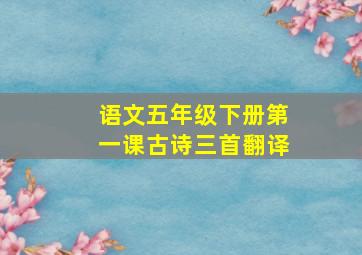 语文五年级下册第一课古诗三首翻译